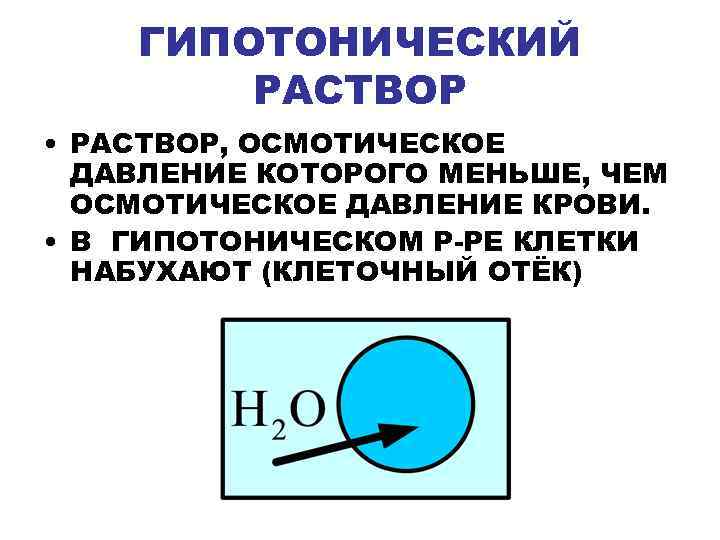 ГИПОТОНИЧЕСКИЙ РАСТВОР

• РАСТВОР, ОСМОТИЧЕСКОЕ ДАВЛЕНИЕ КОТОРОГО МЕНЬШЕ, ЧЕМ ОСМОТИЧЕСКОЕ ДАВЛЕНИЕ КРОВИ.
• В ГИПОТОНИЧЕСКОМ Р-РЕ КЛЕТКИ НАБУХАЮТ (КЛЕТОЧНЫЙ ОТЁК)

$H_2O$